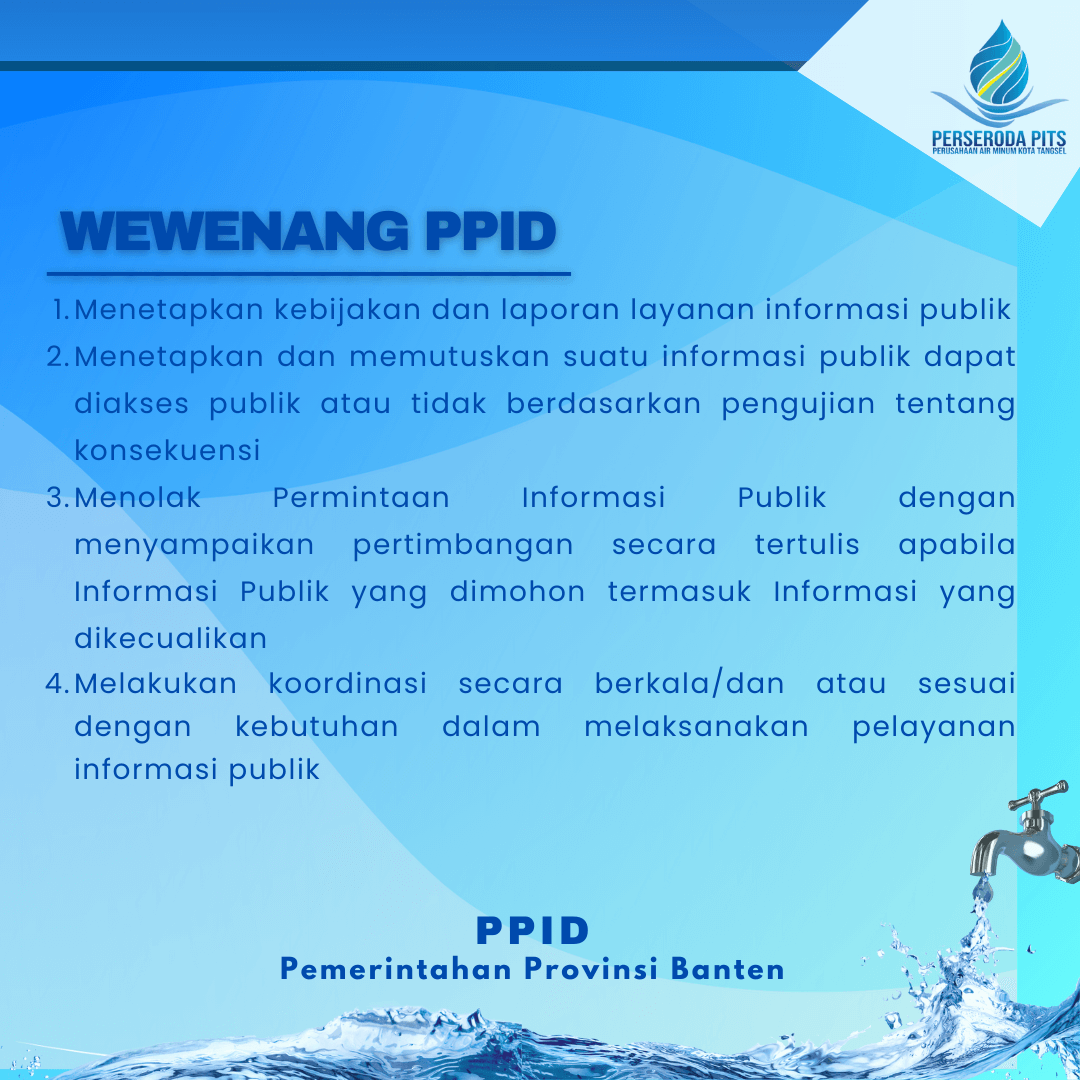 PERSERODA PITS
PERUSAHAAN AIR MINUM KOTA TANGSEL

WEWENANG PPID

1. Menetapkan kebijakan dan laporan layanan informasi publik
2. Menetapkan dan memutuskan suatu informasi publik dapat diakses publik atau tidak berdasarkan pengujian tentang konsekuensi
3. Menolak Permintaan Informasi Publik dengan menyampaikan pertimbangan secara tertulis apabila Informasi Publik yang dimohon termasuk Informasi yang dikecualikan
4. Melakukan koordinasi secara berkala/dan atau sesuai dengan kebutuhan dalam melaksanakan pelayanan informasi publik

PPID
Pemerintahan Provinsi Banten